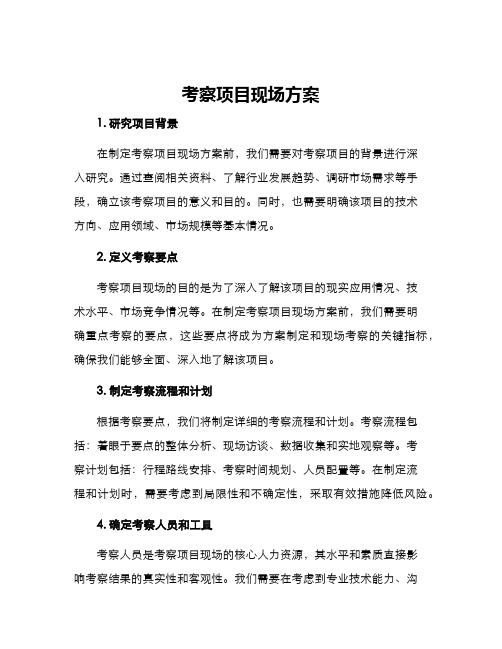 考察项目现场方案

1. 研究项目背景

在制定考察项目现场方案前，我们需要对考察项目的背景进行深入研究。通过查阅相关资料、了解行业发展趋势、调研市场需求等手段，确立该考察项目的意义和目的。同时，也需要明确该项目的技术方向、应用领域、市场规模等基本情况。

2. 定义考察要点

考察项目现场的目的是为了深入了解该项目的现实应用情况、技术水平、市场竞争情况等。在制定考察项目现场方案前，我们需要明确重点考察的要点，这些要点将成为方案制定和现场考察的关键指标，确保我们能够全面、深入地了解该项目。

3. 制定考察流程和计划

根据考察要点，我们将制定详细的考察流程和计划。考察流程包括：着眼于要点的整体分析、现场访谈、数据收集和实地观察等。考察计划包括：行程路线安排、考察时间规划、人员配置等。在制定流程和计划时，需要考虑到局限性和不确定性，采取有效措施降低风险。

4. 确定考察人员和工具

考察人员是考察项目现场的核心人力资源，其水平和素质直接影响考察结果的真实性和客观性。我们需要在考虑到专业技术能力、沟